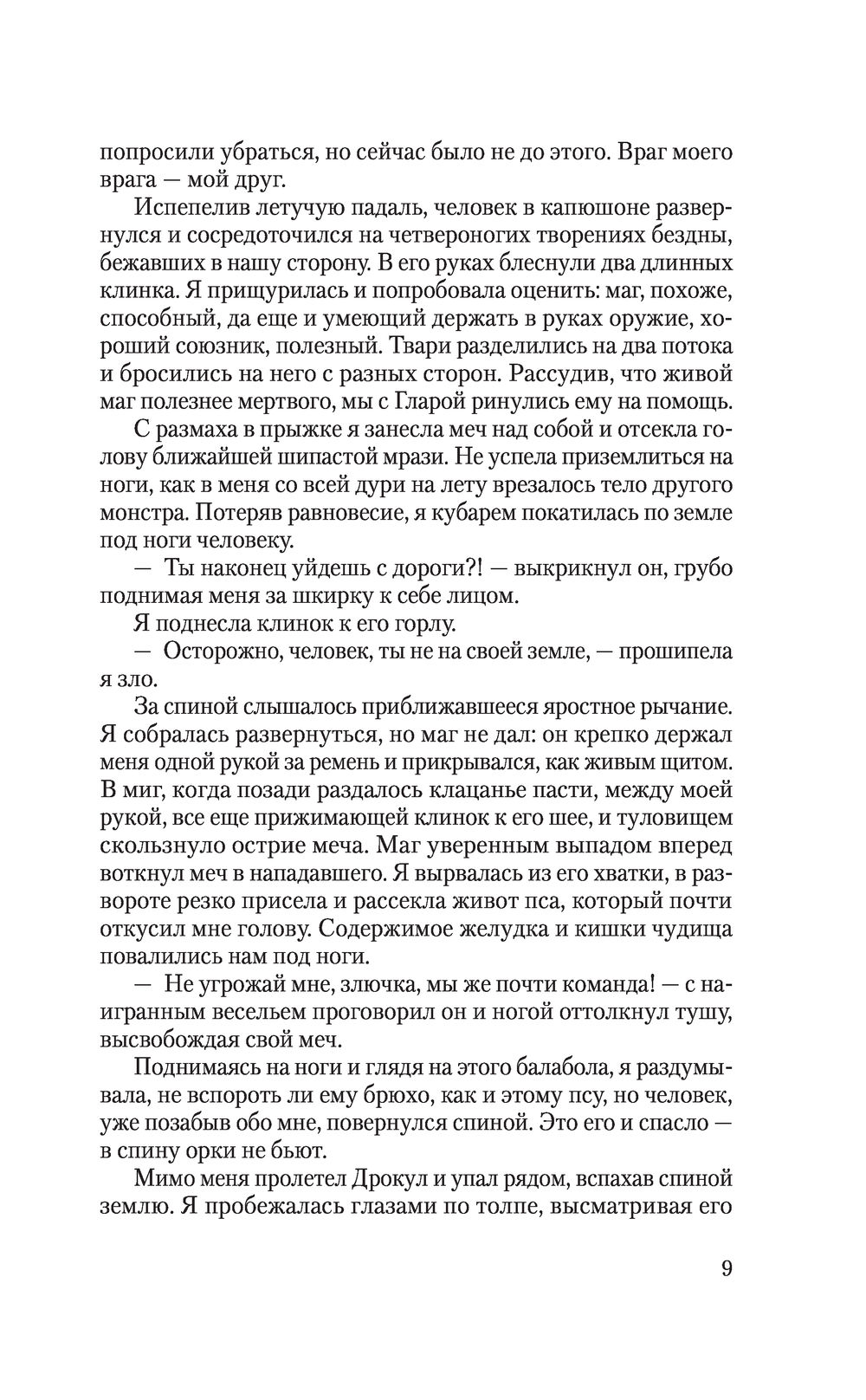 попросили убраться, но сейчас было не до этого. Враг моего врага — мой друг.

Испепелив летучую падаль, человек в капюшоне развернулся и сосредоточился на четвероногих творениях бездны, бежавших в нашу сторону. В его руках блеснули два длинных клинка. Я прищурилась и попробовала оценить: маг, похоже, способный, да еще и умеющий держать в руках оружие, хороший союзник, полезный. Твари разделились на два потока и бросились на него с разных сторон. Рассудив, что живой маг полезнее мертвого, мы с Гларой ринулись ему на помощь.

С размаха в прыжке я занесла меч над собой и отсекла голову ближайшей шипастой мрази. Не успела приземлиться на ноги, как в меня со всей дури на лету врезалось тело другого монстра. Потеряв равновесие, я кубарем покатилась по земле под ноги человеку.

— Ты наконец уйдешь с дороги?! — выкрикнул он, грубо поднимая меня за шкирку к себе лицом.

Я поднесла клинок к его горлу.

— Осторожно, человек, ты не на своей земле, — прошипела я зло.

За спиной слышалось приближавшееся яростное рычание. Я собралась развернуться, но маг не дал: он крепко держал меня одной рукой за ремень и прикрывался, как живым щитом. В миг, когда позади раздалось клацанье пасти, между моей рукой, все еще прижимающей клинок к его шее, и туловищем скользнуло острие меча. Маг уверенным выпадом вперед воткнул меч в нападавшего. Я вырвалась из его хватки, в развороте резко присела и рассекла живот пса, который почти откусил мне голову. Содержимое желудка и кишки чудища повалились нам под ноги.

— Не угрожай мне, злючка, мы же почти команда! — с наигранным весельем проговорил он и ногой оттолкнул тушу, высвобождая свой меч.

Поднимаясь на ноги и глядя на этого балабола, я раздумывала, не вспороть ли ему брюхо, как и этому псу, но человек, уже позабыв обо мне, повернулся спиной. Это его и спасло — в спину орки не бьют.

Мимо меня пролетел Дрокул и упал рядом, вспахав спиной землю. Я пробежалась глазами по толпе, высматривая его

9